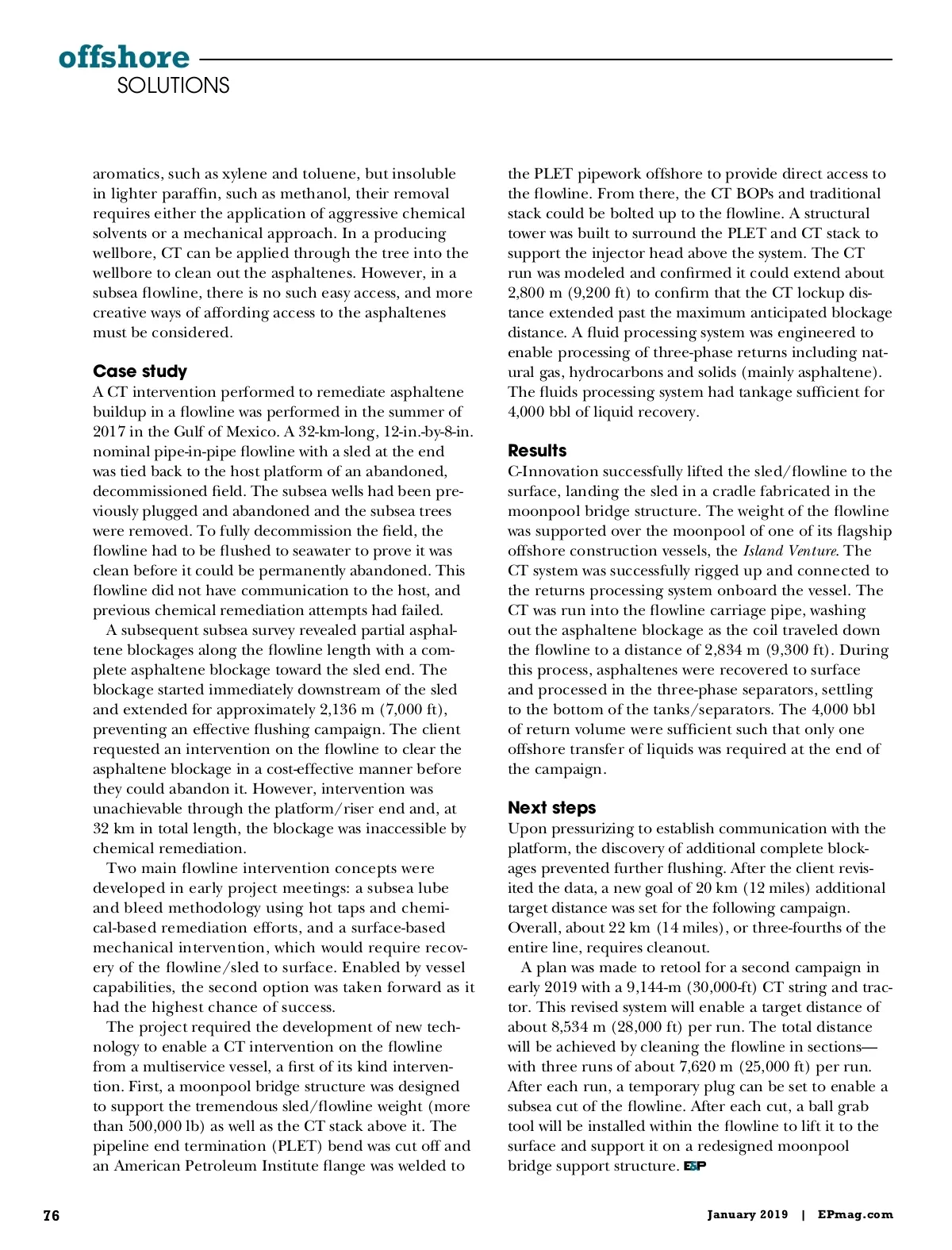 offshore
SOLUTIONS

aromatics, such as xylene and toluene, but insoluble in lighter paraffin, such as methanol, their removal requires either the application of aggressive chemical solvents or a mechanical approach. In a producing wellbore, CT can be applied through the tree into the wellbore to clean out the asphaltenes. However, in a subsea flowline, there is no such easy access, and more creative ways of affording access to the asphaltenes must be considered.

Case study
A CT intervention performed to remediate asphaltene buildup in a flowline was performed in the summer of 2017 in the Gulf of Mexico. A 32-km-long, 12-in.-by-8-in. nominal pipe-in-pipe flowline with a sled at the end was tied back to the host platform of an abandoned, decommissioned field. The subsea wells had been previously plugged and abandoned and the subsea trees were removed. To fully decommission the field, the flowline had to be flushed to seawater to prove it was clean before it could be permanently abandoned. This flowline did not have communication to the host, and previous chemical remediation attempts had failed.

A subsequent subsea survey revealed partial asphaltene blockages along the flowline length with a complete asphaltene blockage toward the sled end. The blockage started immediately downstream of the sled and extended for approximately 2,136 m (7,000 ft), preventing an effective flushing campaign. The client requested an intervention on the flowline to clear the asphaltene blockage in a cost-effective manner before they could abandon it. However, intervention was unachievable through the platform/riser end and, at 32 km in total length, the blockage was inaccessible by chemical remediation.

Two main flowline intervention concepts were developed in early project meetings: a subsea lube and bleed methodology using hot taps and chemical-based remediation efforts, and a surface-based mechanical intervention, which would require recovery of the flowline/sled to surface. Enabled by vessel capabilities, the second option was taken forward as it had the highest chance of success.

The project required the development of new technology to enable a CT intervention on the flowline from a multiservice vessel, a first of its kind intervention. First, a moonpool bridge structure was designed to support the tremendous sled/flowline weight (more than 500,000 lb) as well as the CT stack above it. The pipeline end termination (PLET) bend was cut off and an American Petroleum Institute flange was welded to the PLET pipework offshore to provide direct access to the flowline. From there, the CT BOPs and traditional stack could be bolted up to the flowline. A structural tower was built to surround the PLET and CT stack to support the injector head above the system. The CT run was modeled and confirmed it could extend about 2,800 m (9,200 ft) to confirm that the CT lockup distance extended past the maximum anticipated blockage distance. A fluid processing system was engineered to enable processing of three-phase returns including natural gas, hydrocarbons and solids (mainly asphaltene). The fluids processing system had tankage sufficient for 4,000 bbl of liquid recovery.

Results
C-Innovation successfully lifted the sled/flowline to the surface, landing the sled in a cradle fabricated in the moonpool bridge structure. The weight of the flowline was supported over the moonpool of one of its flagship offshore construction vessels, the Island Venture. The CT system was successfully rigged up and connected to the returns processing system onboard the vessel. The CT was run into the flowline carriage pipe, washing out the asphaltene blockage as the coil traveled down the flowline to a distance of 2,834 m (9,300 ft). During this process, asphaltenes were recovered to surface and processed in the three-phase separators, settling to the bottom of the tanks/separators. The 4,000 bbl of return volume were sufficient such that only one offshore transfer of liquids was required at the end of the campaign.

Next steps
Upon pressurizing to establish communication with the platform, the discovery of additional complete blockages prevented further flushing. After the client revisited the data, a new goal of 20 km (12 miles) additional target distance was set for the following campaign. Overall, about 22 km (14 miles), or three-fourths of the entire line, requires cleanout.

A plan was made to retool for a second campaign in early 2019 with a 9,144-m (30,000-ft) CT string and tractor. This revised system will enable a target distance of about 8,534 m (28,000 ft) per run. The total distance will be achieved by cleaning the flowline in sections—with three runs of about 7,620 m (25,000 ft) per run. After each run, a temporary plug can be set to enable a subsea cut of the flowline. After each cut, a ball grab tool will be installed within the flowline to lift it to the surface and support it on a redesigned moonpool bridge support structure. E&P

76 January 2019 | EPmag.com